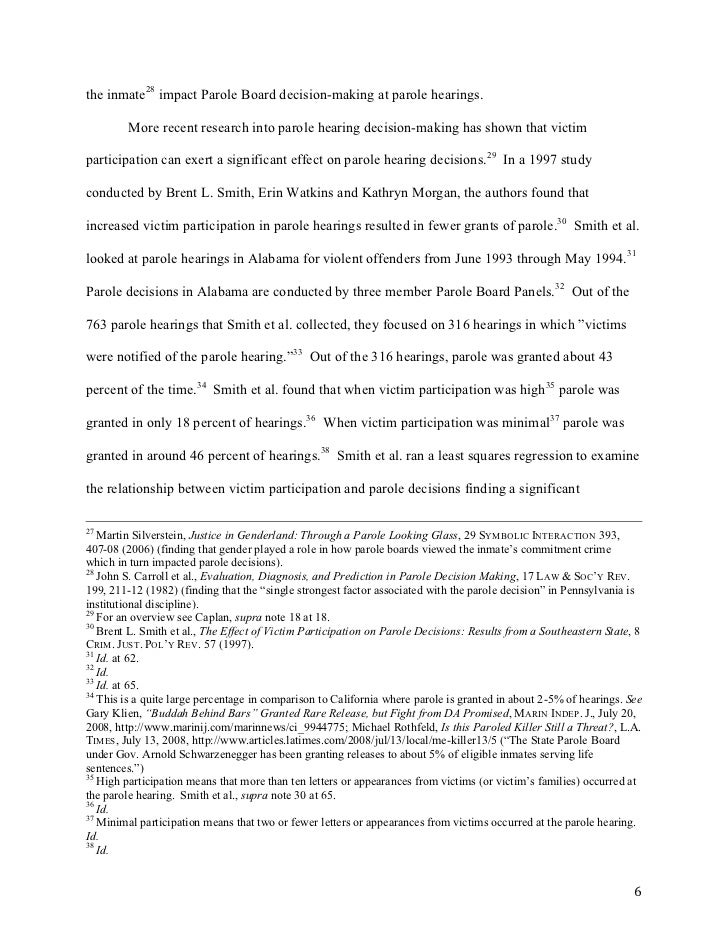 the inmate$^{28}$ impact Parole Board decision-making at parole hearings.

More recent research into parole hearing decision-making has shown that victim participation can exert a significant effect on parole hearing decisions.$^{29}$ In a 1997 study conducted by Brent L. Smith, Erin Watkins and Kathryn Morgan, the authors found that increased victim participation in parole hearings resulted in fewer grants of parole.$^{30}$ Smith et al. looked at parole hearings in Alabama for violent offenders from June 1993 through May 1994.$^{31}$ Parole decisions in Alabama are conducted by three member Parole Board Panels.$^{32}$ Out of the 763 parole hearings that Smith et al. collected, they focused on 316 hearings in which "victims were notified of the parole hearing."$^{33}$ Out of the 316 hearings, parole was granted about 43 percent of the time.$^{34}$ Smith et al. found that when victim participation was high$^{35}$ parole was granted in only 18 percent of hearings.$^{36}$ When victim participation was minimal$^{37}$ parole was granted in around 46 percent of hearings.$^{38}$ Smith et al. ran a least squares regression to examine the relationship between victim participation and parole decisions finding a significant

$^{27}$ Martin Silverstein, Justice in Genderland: Through a Parole Looking Glass, 29 SYMBOLIC INTERACTION 393, 407-08 (2006) (finding that gender played a role in how parole boards viewed the inmate's commitment crime which in turn impacted parole decisions).
$^{28}$ John S. Carroll et al., Evaluation, Diagnosis, and Prediction in Parole Decision Making, 17 LAW & SOC'Y REV. 199, 211-12 (1982) (finding that the "single strongest factor associated with the parole decision" in Pennsylvania is institutional discipline).
$^{29}$ For an overview see Caplan, supra note 18 at 18.
$^{30}$ Brent L. Smith et al., The Effect of Victim Participation on Parole Decisions: Results from a Southeastern State, 8 CRIM. JUST. POL'Y REV. 57 (1997).
$^{31}$ Id. at 62.
$^{32}$ Id.
$^{33}$ Id. at 65.
$^{34}$ This is a quite large percentage in comparison to California where parole is granted in about 2-5% of hearings. See Gary Klien, "Buddah Behind Bars" Granted Rare Release, but Fight from DA Promised, MARIN INDEP. J., July 20, 2008, http://www.marinij.com/marinnews/ci_9944775; Michael Rothfeld, Is this Paroled Killer Still a Threat?, L.A. TIMES, July 13, 2008, http://www.articles.latimes.com/2008/jul/13/local/me-killer13/5 ("The State Parole Board under Gov. Arnold Schwarzenegger has been granting releases to about 5% of eligible inmates serving life sentences.")
$^{35}$ High participation means that more than ten letters or appearances from victims (or victim's families) occurred at the parole hearing. Smith et al., supra note 30 at 65.
$^{36}$ Id.
$^{37}$ Minimal participation means that two or fewer letters or appearances from victims occurred at the parole hearing. Id.
$^{38}$ Id.

6